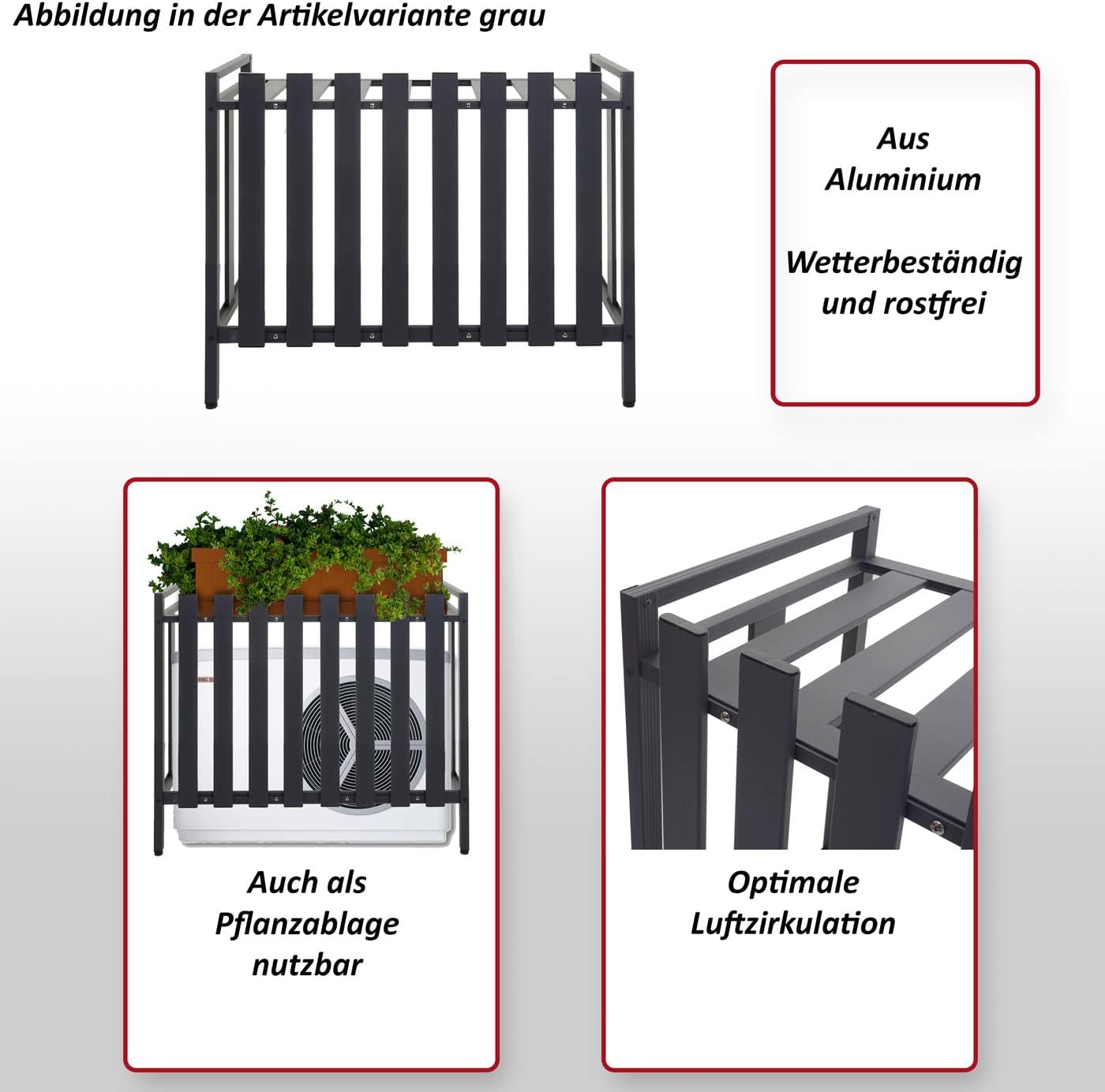 Abbildung in der Artikelvariante grau

Aus
Aluminium

Wetterbeständig
und rostfrei

Auch als
Pflanzablage
nutzbar

Optimale
Luftzirkulation